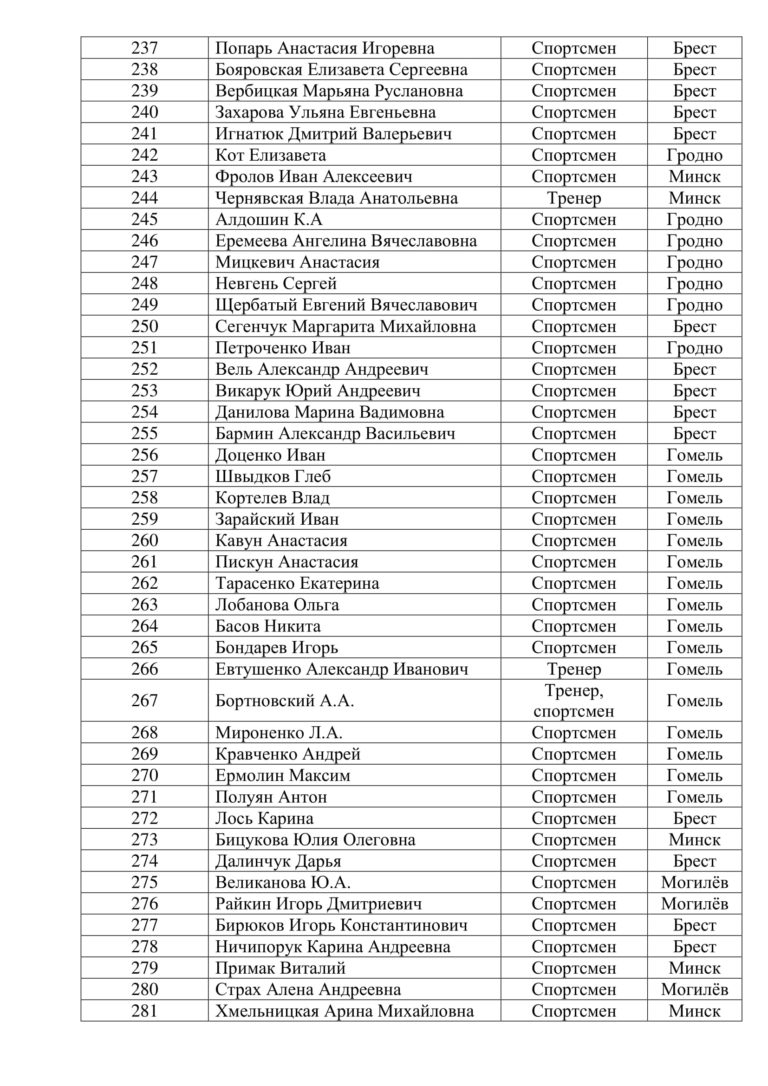 | 237 | Попарь Анастасия Игоревна | Спортсмен | Брест |
|---|---|---|---|
| 238 | Бояровская Елизавета Сергеевна | Спортсмен | Брест |
| 239 | Вербицкая Марьяна Руслановна | Спортсмен | Брест |
| 240 | Захарова Ульяна Евгеньевна | Спортсмен | Брест |
| 241 | Игнатюк Дмитрий Валерьевич | Спортсмен | Брест |
| 242 | Кот Елизавета | Спортсмен | Гродно |
| 243 | Фролов Иван Алексеевич | Спортсмен | Минск |
| 244 | Чернявская Влада Анатольевна | Тренер | Минск |
| 245 | Алдошин К.А | Спортсмен | Гродно |
| 246 | Еремеева Ангелина Вячеславовна | Спортсмен | Гродно |
| 247 | Мицкевич Анастасия | Спортсмен | Гродно |
| 248 | Невгень Сергей | Спортсмен | Гродно |
| 249 | Щербатый Евгений Вячеславович | Спортсмен | Гродно |
| 250 | Сегенчук Маргарита Михайловна | Спортсмен | Брест |
| 251 | Петроченко Иван | Спортсмен | Гродно |
| 252 | Вель Александр Андреевич | Спортсмен | Брест |
| 253 | Викарук Юрий Андреевич | Спортсмен | Брест |
| 254 | Данилова Марина Вадимовна | Спортсмен | Брест |
| 255 | Бармин Александр Васильевич | Спортсмен | Брест |
| 256 | Доценко Иван | Спортсмен | Гомель |
| 257 | Швыдков Глеб | Спортсмен | Гомель |
| 258 | Кортелев Влад | Спортсмен | Гомель |
| 259 | Зарайский Иван | Спортсмен | Гомель |
| 260 | Кавун Анастасия | Спортсмен | Гомель |
| 261 | Пискун Анастасия | Спортсмен | Гомель |
| 262 | Тарасенко Екатерина | Спортсмен | Гомель |
| 263 | Лобанова Ольга | Спортсмен | Гомель |
| 264 | Басов Никита | Спортсмен | Гомель |
| 265 | Бондарев Игорь | Спортсмен | Гомель |
| 266 | Евтушенко Александр Иванович | Тренер | Гомель |
| 267 | Бортновский А.А. | Тренер, спортсмен | Гомель |
| 268 | Мироненко Л.А. | Спортсмен | Гомель |
| 269 | Кравченко Андрей | Спортсмен | Гомель |
| 270 | Ермолин Максим | Спортсмен | Гомель |
| 271 | Полуян Антон | Спортсмен | Гомель |
| 272 | Лось Карина | Спортсмен | Брест |
| 273 | Бицукова Юлия Олеговна | Спортсмен | Минск |
| 274 | Далинчук Дарья | Спортсмен | Брест |
| 275 | Великанова Ю.А. | Спортсмен | Могилёв |
| 276 | Райкин Игорь Дмитриевич | Спортсмен | Могилёв |
| 277 | Бирюков Игорь Константинович | Спортсмен | Брест |
| 278 | Ничипорук Карина Андреевна | Спортсмен | Брест |
| 279 | Примак Виталий | Спортсмен | Минск |
| 280 | Страх Алена Андреевна | Спортсмен | Могилёв |
| 281 | Хмельницкая Арина Михайловна | Спортсмен | Минск |